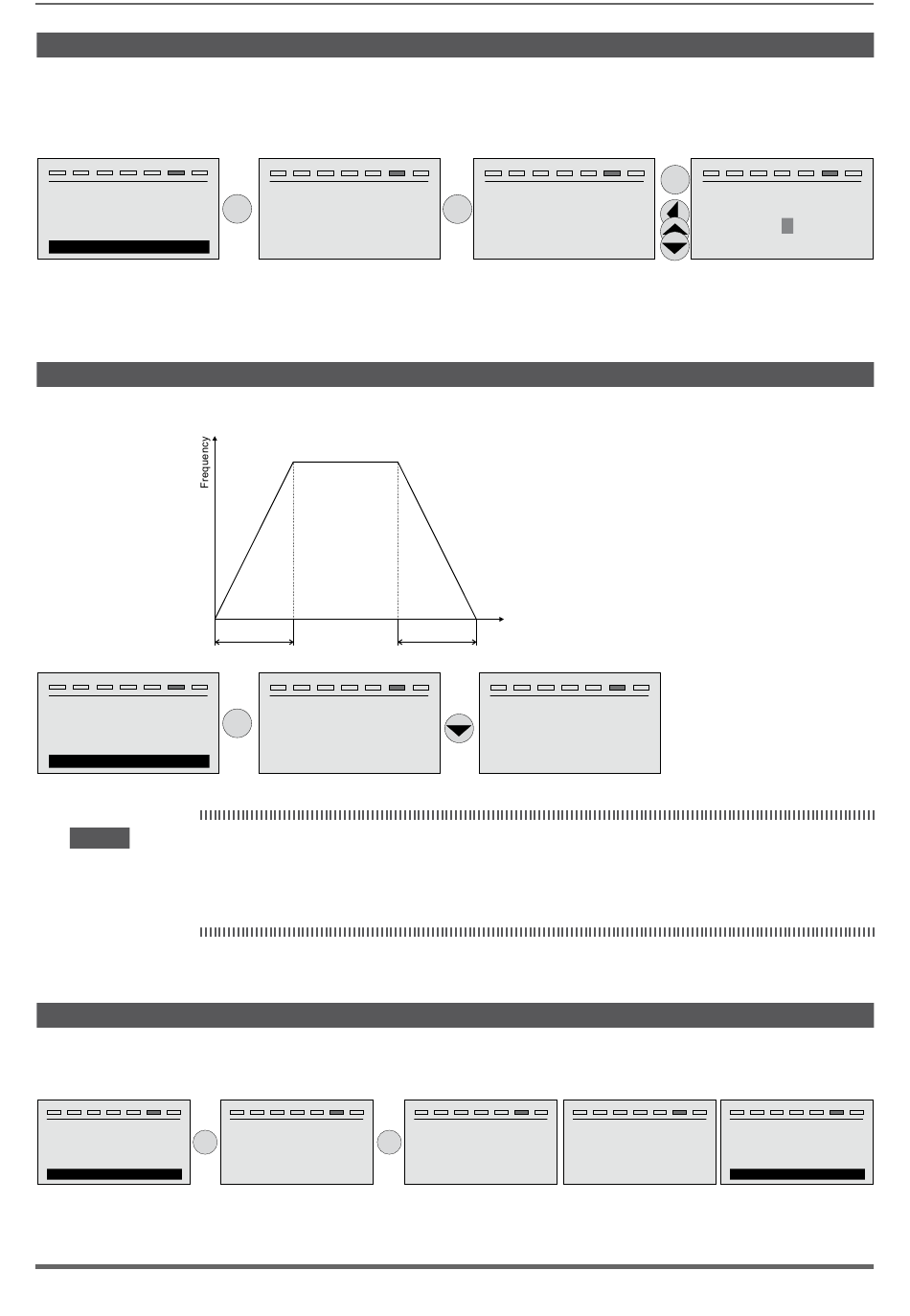 Frequency